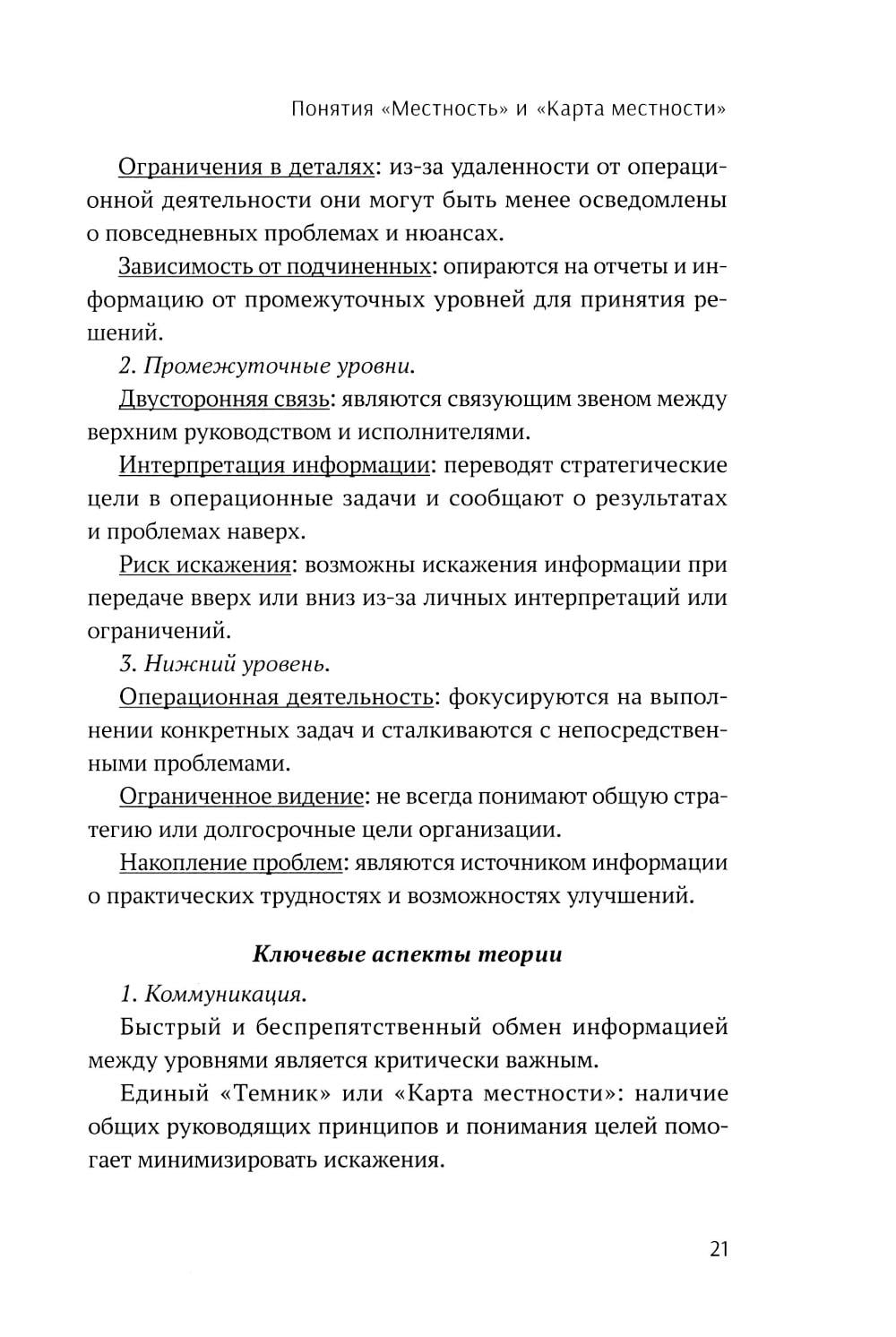 Понятия «Местность» и «Карта местности»

Ограничения в деталях: из-за удаленности от операционной деятельности они могут быть менее осведомлены о повседневных проблемах и нюансах.

Зависимость от подчиненных: опираются на отчеты и информацию от промежуточных уровней для принятия решений.

2. Промежуточные уровни.

Двусторонняя связь: являются связующим звеном между верхним руководством и исполнителями.

Интерпретация информации: переводят стратегические цели в операционные задачи и сообщают о результатах и проблемах наверх.

Риск искажения: возможны искажения информации при передаче вверх или вниз из-за личных интерпретаций или ограничений.

3. Нижний уровень.

Операционная деятельность: фокусируются на выполнении конкретных задач и сталкиваются с непосредственными проблемами.

Ограниченное видение: не всегда понимают общую стратегию или долгосрочные цели организации.

Накопление проблем: являются источником информации о практических трудностях и возможностях улучшений.

Ключевые аспекты теории

1. Коммуникация.

Быстрый и беспрепятственный обмен информацией между уровнями является критически важным.

Единый «Темник» или «Карта местности»: наличие общих руководящих принципов и понимания целей помогает минимизировать искажения.

21